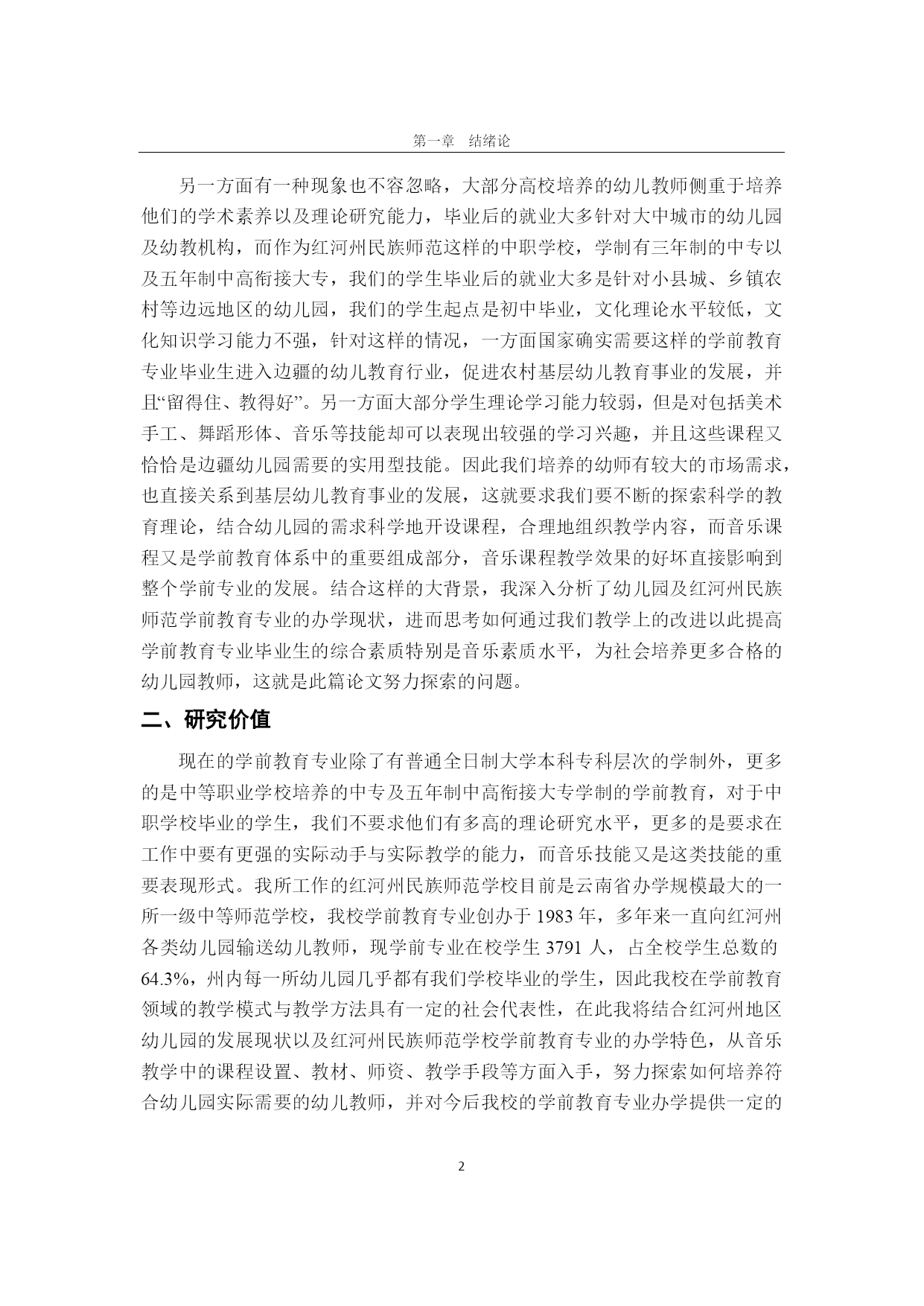 第一章 结绪论

另一方面有一种现象也不容忽略，大部分高校培养的幼儿教师侧重于培养他们的学术素养以及理论研究能力，毕业后的就业大多针对大中城市的幼儿园及幼教机构，而作为红河州民族师范这样的中职学校，学制有三年制的中专以及五年制中高衔接大专，我们的学生毕业后的就业大多是针对小县城、乡镇农村等边远地区的幼儿园，我们的学生起点是初中毕业，文化理论水平较低，文化知识学习能力不强，针对这样的情况，一方面国家确实需要这样的学前教育专业毕业生进入边疆的幼儿教育行业，促进农村基层幼儿教育事业的发展，并且“留得住、教得好”。另一方面大部分学生理论学习能力较弱，但是对包括美术手工、舞蹈形体、音乐等技能却可以表现出较强的学习兴趣，并且这些课程又恰恰是边疆幼儿园需要的实用型技能。因此我们培养的幼师有较大的市场需求，也直接关系到基层幼儿教育事业的发展，这就要求我们要不断的探索科学的教育理论，结合幼儿园的需求科学地开设课程，合理地组织教学内容，而音乐课程又是学前教育体系中的重要组成部分，音乐课程教学效果的好坏直接影响到整个学前专业的发展。结合这样的大背景，我深入分析了幼儿园及红河州民族师范学前教育专业的办学现状，进而思考如何通过我们教学上的改进以此提高学前教育专业毕业生的综合素质特别是音乐素质水平，为社会培养更多合格的幼儿园教师，这就是此篇论文努力探索的问题。

二、研究价值

现在的学前教育专业除了有普通全日制大学本科专科层次的学制外，更多的是中等职业学校培养的中专及五年制中高衔接大专学制的学前教育，对于中职学校毕业的学生，我们不要求他们有多高的理论研究水平，更多的是要求在工作中要有更强的实际动手与实际教学的能力，而音乐技能又是这类技能的重要表现形式。我所工作的红河州民族师范学校目前是云南省办学规模最大的一所一级中等师范学校，我校学前教育专业创办于 1983 年，多年来一直向红河州各类幼儿园输送幼儿教师，现学前专业在校学生 3791 人，占全校学生总数的 64.3%，州内每一所幼儿园几乎都有我们学校毕业的学生，因此我校在学前教育领域的教学模式与教学方法具有一定的社会代表性，在此我将结合红河州地区幼儿园的发展现状以及红河州民族师范学校学前教育专业的办学特色，从音乐教学中的课程设置、教材、师资、教学手段等方面入手，努力探索如何培养符合幼儿园实际需要的幼儿教师，并对今后我校的学前教育专业办学提供一定的

2